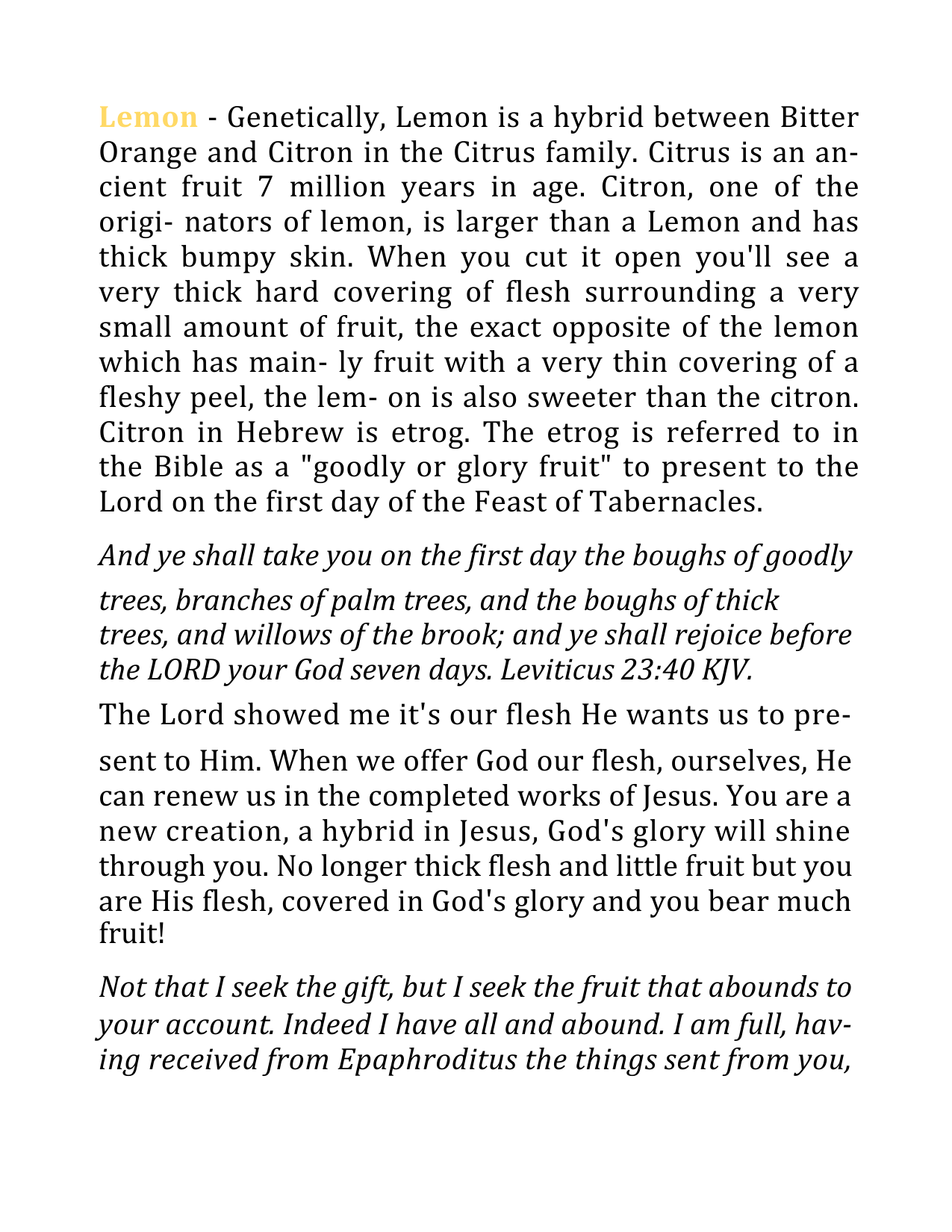 Lemon - Genetically, Lemon is a hybrid between Bitter Orange and Citron in the Citrus family. Citrus is an ancient fruit 7 million years in age. Citron, one of the origi- nators of lemon, is larger than a Lemon and has thick bumpy skin. When you cut it open you'll see a very thick hard covering of flesh surrounding a very small amount of fruit, the exact opposite of the lemon which has main- ly fruit with a very thin covering of a fleshy peel, the lem- on is also sweeter than the citron. Citron in Hebrew is etrog. The etrog is referred to in the Bible as a "goodly or glory fruit" to present to the Lord on the first day of the Feast of Tabernacles.

And ye shall take you on the first day the boughs of goodly trees, branches of palm trees, and the boughs of thick trees, and willows of the brook; and ye shall rejoice before the LORD your God seven days. Leviticus 23:40 KJV.

The Lord showed me it's our flesh He wants us to present to Him. When we offer God our flesh, ourselves, He can renew us in the completed works of Jesus. You are a new creation, a hybrid in Jesus, God's glory will shine through you. No longer thick flesh and little fruit but you are His flesh, covered in God's glory and you bear much fruit!

Not that I seek the gift, but I seek the fruit that abounds to your account. Indeed I have all and abound. I am full, having received from Epaphroditus the things sent from you,